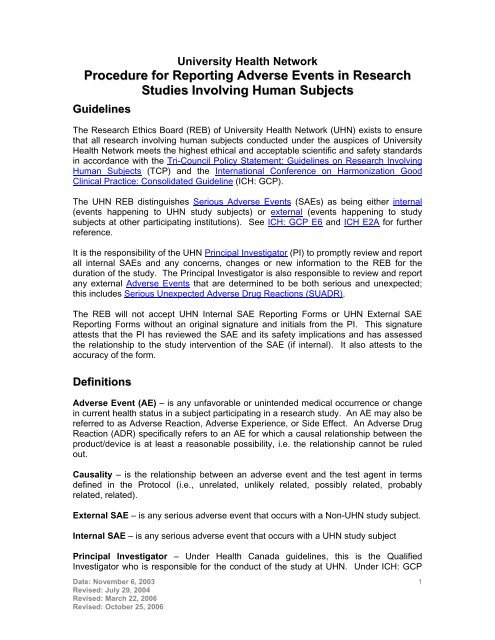 University Health Network
Procedure for Reporting Adverse Events in Research Studies Involving Human Subjects

Guidelines

The Research Ethics Board (REB) of University Health Network (UHN) exists to ensure that all research involving human subjects conducted under the auspices of University Health Network meets the highest ethical and acceptable scientific and safety standards in accordance with the Tri-Council Policy Statement: Guidelines on Research Involving Human Subjects (TCP) and the International Conference on Harmonization Good Clinical Practice: Consolidated Guideline (ICH: GCP).

The UHN REB distinguishes Serious Adverse Events (SAEs) as being either internal (events happening to UHN study subjects) or external (events happening to study subjects at other participating institutions). See ICH: GCP E6 and ICH E2A for further reference.

It is the responsibility of the UHN Principal Investigator (PI) to promptly review and report all internal SAEs and any concerns, changes or new information to the REB for the duration of the study. The Principal Investigator is also responsible to review and report any external Adverse Events that are determined to be both serious and unexpected; this includes Serious Unexpected Adverse Drug Reactions (SUADR).

The REB will not accept UHN Internal SAE Reporting Forms or UHN External SAE Reporting Forms without an original signature and initials from the PI. This signature attests that the PI has reviewed the SAE and its safety implications and has assessed the relationship to the study intervention of the SAE (if internal). It also attests to the accuracy of the form.

Definitions

Adverse Event (AE) – is any unfavorable or unintended medical occurrence or change in current health status in a subject participating in a research study. An AE may also be referred to as Adverse Reaction, Adverse Experience, or Side Effect. An Adverse Drug Reaction (ADR) specifically refers to an AE for which a causal relationship between the product/device is at least a reasonable possibility, i.e. the relationship cannot be ruled out.

Causality – is the relationship between an adverse event and the test agent in terms defined in the Protocol (i.e., unrelated, unlikely related, possibly related, probably related, related).

External SAE – is any serious adverse event that occurs with a Non-UHN study subject.

Internal SAE – is any serious adverse event that occurs with a UHN study subject

Principal Investigator – Under Health Canada guidelines, this is the Qualified Investigator who is responsible for the conduct of the study at UHN. Under ICH: GCP

Date: November 6, 2003
Revised: July 29, 2004
Revised: March 22, 2006
Revised: October 25, 2006

1